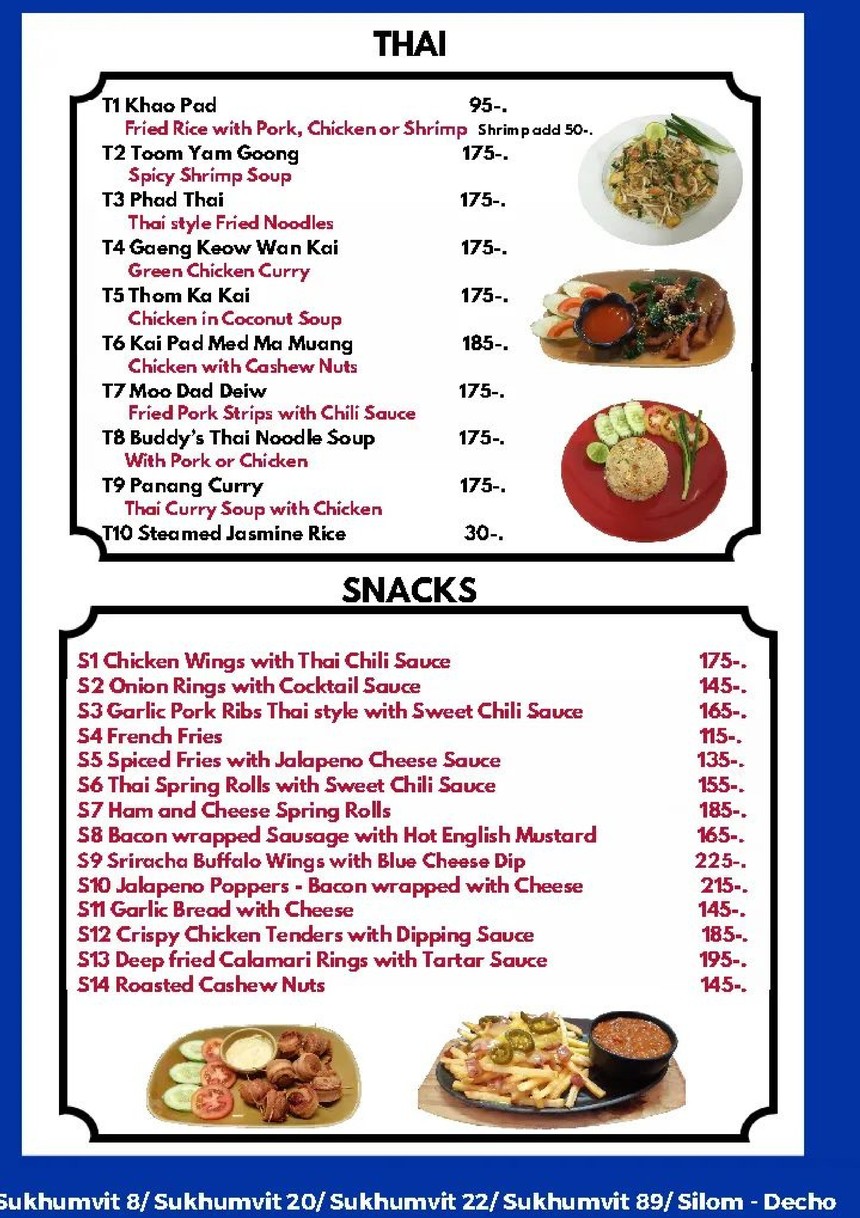 THAI

T1 Khao Pad 95-.
Fried Rice with Pork, Chicken or Shrimp Shrimp add 50-.
T2 Toom Yam Goong 175-.
Spicy Shrimp Soup
T3 Phad Thai 175-.
Thai style Fried Noodles
T4 Gaeng Keow Wan Kai 175-.
Green Chicken Curry
T5 Thom Ka Kai 175-.
Chicken in Coconut Soup
T6 Kai Pad Med Ma Muang 185-.
Chicken with Cashew Nuts
T7 Moo Dad Deiw 175-.
Fried Pork Strips with Chili Sauce
T8 Buddy's Thai Noodle Soup 175-.
With Pork or Chicken
T9 Panang Curry 175-.
Thai Curry Soup with Chicken
T10 Steamed Jasmine Rice 30-.

SNACKS

S1 Chicken Wings with Thai Chili Sauce 175-.
S2 Onion Rings with Cocktail Sauce 145-.
S3 Garlic Pork Ribs Thai style with Sweet Chili Sauce 165-.
S4 French Fries 115-.
S5 Spiced Fries with Jalapeno Cheese Sauce 135-.
S6 Thai Spring Rolls with Sweet Chili Sauce 155-.
S7 Ham and Cheese Spring Rolls 185-.
S8 Bacon wrapped Sausage with Hot English Mustard 165-.
S9 Sriracha Buffalo Wings with Blue Cheese Dip 225-.
S10 Jalapeno Poppers - Bacon wrapped with Cheese 215-.
S11 Garlic Bread with Cheese 145-.
S12 Crispy Chicken Tenders with Dipping Sauce 185-.
S13 Deep fried Calamari Rings with Tartar Sauce 195-.
S14 Roasted Cashew Nuts 145-.

Sukhumvit 8/ Sukhumvit 20/ Sukhumvit 22/ Sukhumvit 89/ Silom - Decho